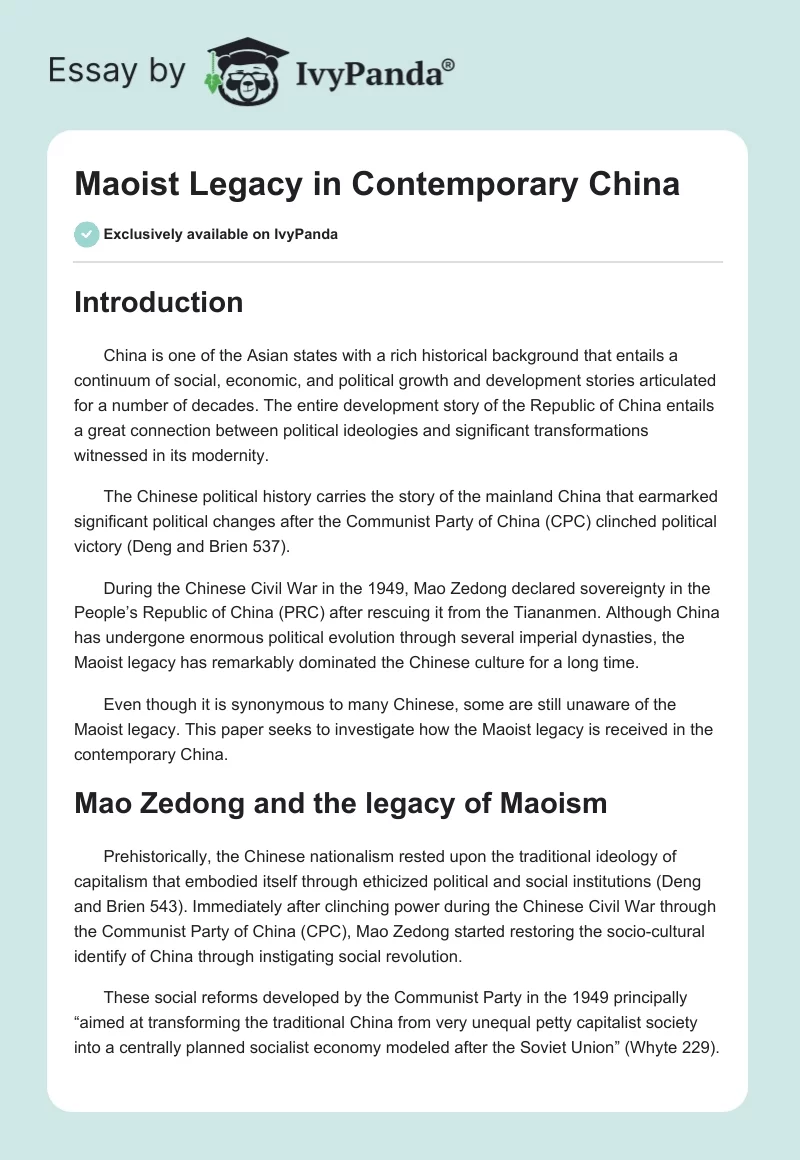 Essay by IvyPanda®

Maoist Legacy in Contemporary China

Exclusively available on IvyPanda

Introduction

China is one of the Asian states with a rich historical background that entails a continuum of social, economic, and political growth and development stories articulated for a number of decades. The entire development story of the Republic of China entails a great connection between political ideologies and significant transformations witnessed in its modernity.

The Chinese political history carries the story of the mainland China that earmarked significant political changes after the Communist Party of China (CPC) clinched political victory (Deng and Brien 537).

During the Chinese Civil War in the 1949, Mao Zedong declared sovereignty in the People's Republic of China (PRC) after rescuing it from the Tiananmen. Although China has undergone enormous political evolution through several imperial dynasties, the Maoist legacy has remarkably dominated the Chinese culture for a long time.

Even though it is synonymous to many Chinese, some are still unaware of the Maoist legacy. This paper seeks to investigate how the Maoist legacy is received in the contemporary China.

Mao Zedong and the legacy of Maoism

Prehistorically, the Chinese nationalism rested upon the traditional ideology of capitalism that embodied itself through ethicized political and social institutions (Deng and Brien 543). Immediately after clinching power during the Chinese Civil War through the Communist Party of China (CPC), Mao Zedong started restoring the socio-cultural identify of China through instigating social revolution.

These social reforms developed by the Communist Party in the 1949 principally "aimed at transforming the traditional China from very unequal petty capitalist society into a centrally planned socialist economy modeled after the Soviet Union" (Whyte 229).